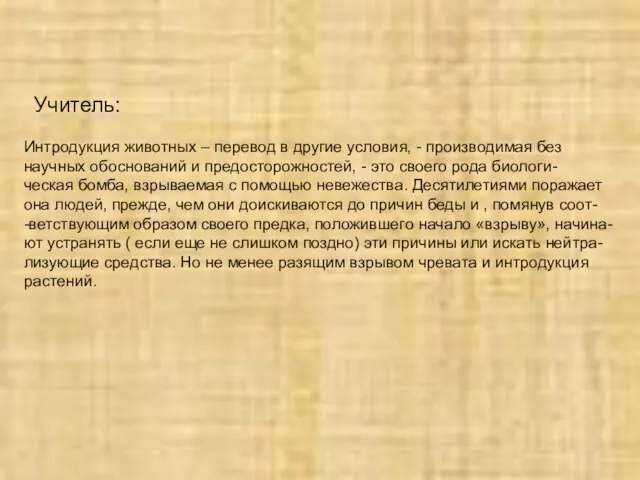 Учитель:

Интродукция животных – перевод в другие условия, - производимая без научных обоснований и предосторожностей, - это своего рода биологическая бомба, взрываемая с помощью невежества. Десятилетиями поражает она людей, прежде, чем они доискиваются до причин беды и , помянув соответствующим образом своего предка, положившего начало «взрыву», начинают устранять ( если еще не слишком поздно) эти причины или искать нейтрализующие средства. Но не менее разящим взрывом чревата и интродукция растений.